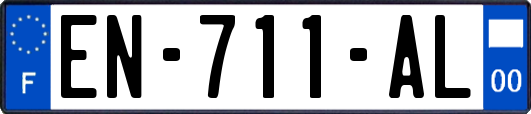 F
EN-711-AL
00